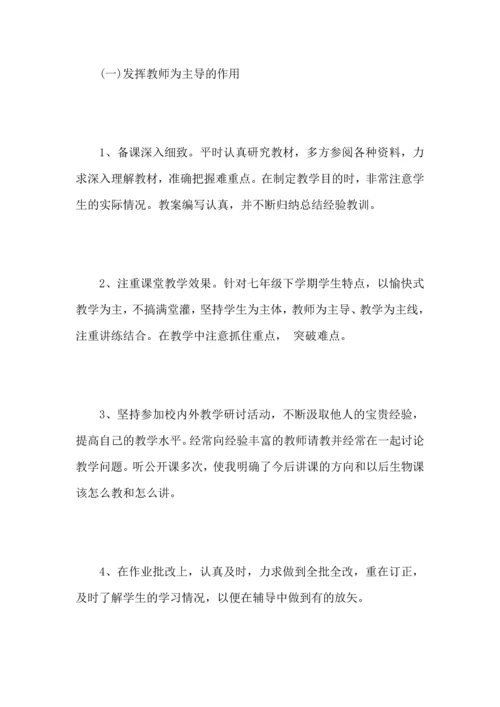 (一)发挥教师为主导的作用

1、备课深入细致。平时认真研究教材，多方参阅各种资料，力求深入理解教材，准确把握难重点。在制定教学目的时，非常注意学生的实际情况。教案编写认真，并不断归纳总结经验教训。

2、注重课堂教学效果。针对七年级下学期学生特点，以愉快式教学为主，不搞满堂灌，坚持学生为主体，教师为主导、教学为主线，注重讲练结合。在教学中注意抓住重点， 突破难点。

3、坚持参加校内外教学研讨活动，不断汲取他人的宝贵经验，提高自己的教学水平。经常向经验丰富的教师请教并经常在一起讨论教学问题。听公开课多次，使我明确了今后讲课的方向和以后生物课该怎么教和怎么讲。

4、在作业批改上，认真及时，力求做到全批全改，重在订正，及时了解学生的学习情况，以便在辅导中做到有的放矢。